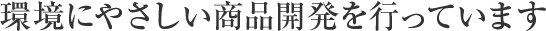 環境にやさしい商品開発を行っています